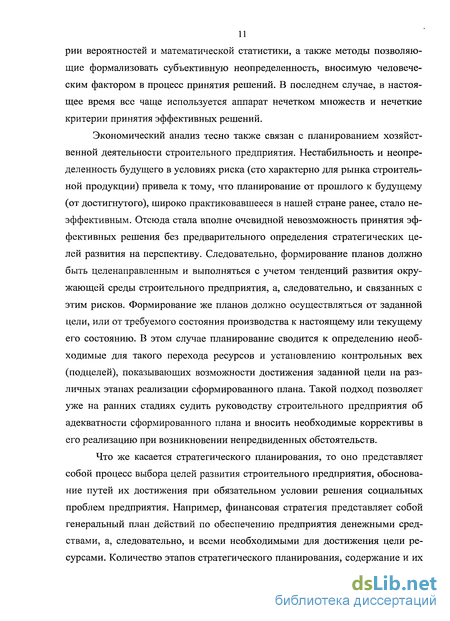 11

рии вероятностей и математической статистики, а также методы позволяющие формализовать субъективную неопределенность, вносимую человеческим фактором в процесс принятия решений. В последнем случае, в настоящее время все чаще используется аппарат нечетком множеств и нечеткие критерии принятия эффективных решений.

Экономический анализ тесно также связан с планированием хозяйственной деятельности строительного предприятия. Нестабильность и неопределенность будущего в условиях риска (сто характерно для рынка строительной продукции) привела к тому, что планирование от прошлого к будущему (от достигнутого), широко практиковавшееся в нашей стране ранее, стало неэффективным. Отсюда стала вполне очевидной невозможность принятия эффективных решения без предварительного определения стратегических целей развития на перспективу. Следовательно, формирование планов должно быть целенаправленным и выполняться с учетом тенденций развития окружающей среды строительного предприятия, а, следовательно, и связанных с этим рисков. Формирование же планов должно осуществляться от заданной цели, или от требуемого состояния производства к настоящему или текущему его состоянию. В этом случае планирование сводится к определению необходимые для такого перехода ресурсов и установлению контрольных вех (подцелей), показывающих возможности достижения заданной цели на различных этапах реализации сформированного плана. Такой подход позволяет уже на ранних стадиях судить руководству строительного предприятия об адекватности сформированного плана и вносить необходимые коррективы в его реализацию при возникновении непредвиденных обстоятельств.

Что же касается стратегического планирования, то оно представляет собой процесс выбора целей развития строительного предприятия, обоснование путей их достижения при обязательном условии решения социальных проблем предприятия. Например, финансовая стратегия представляет собой генеральный план действий по обеспечению предприятия денежными средствами, а, следовательно, и всеми необходимыми для достижения цели ресурсами. Количество этапов стратегического планирования, содержание и их

dsLib.net
библиотека диссертаций